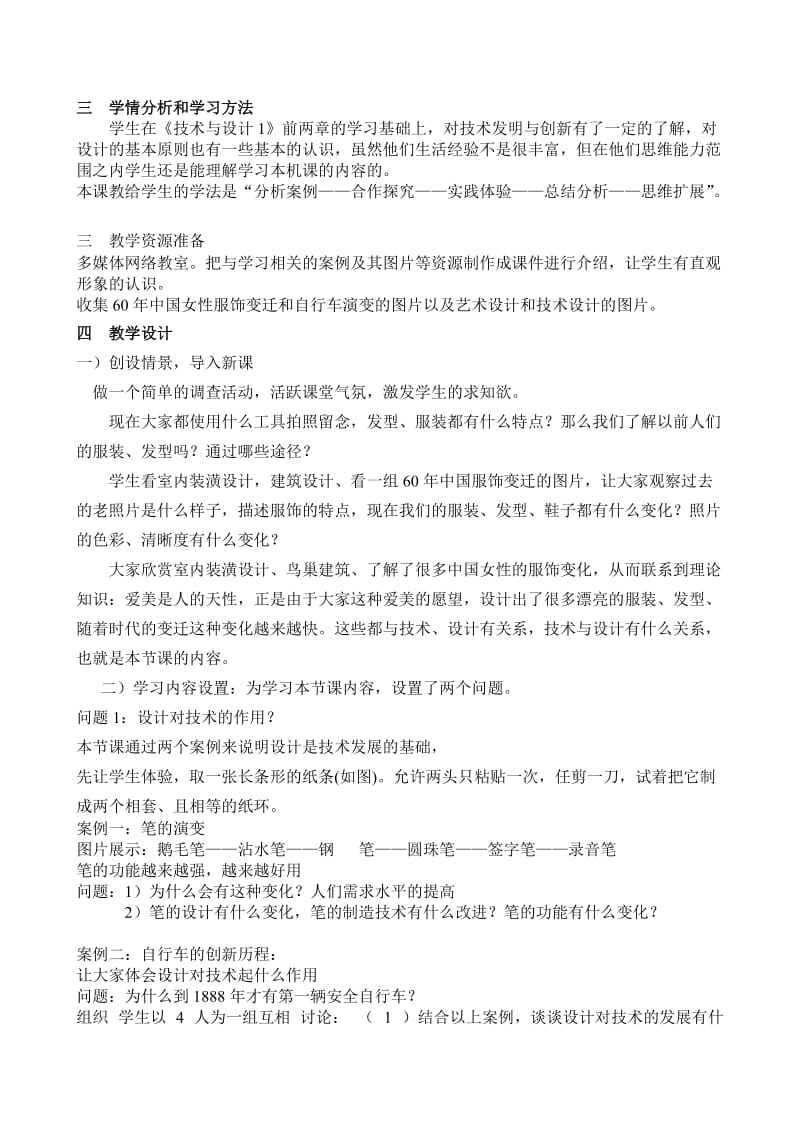 三 学情分析和学习方法

学生在《技术与设计 1》前两章的学习基础上，对技术发明与创新有了一定的了解，对设计的基本原则也有一些基本的认识，虽然他们生活经验不是很丰富，但在他们思维能力范围之内学生还是能理解学习本机课的内容的。
本课教给学生的学法是“分析案例——合作探究——实践体验——总结分析——思维扩展”。

三 教学资源准备

多媒体网络教室。把与学习相关的案例及其图片等资源制作成课件进行介绍，让学生有直观形象的认识。
收集 60 年中国女性服饰变迁和自行车演变的图片以及艺术设计和技术设计的图片。

四 教学设计

一）创设情景，导入新课

做一个简单的调查活动，活跃课堂气氛，激发学生的求知欲。

现在大家都使用什么工具拍照留念，发型、服装都有什么特点？那么我们了解以前人们的服装、发型吗？通过哪些途径？

学生看室内装潢设计，建筑设计、看一组 60 年中国服饰变迁的图片，让大家观察过去的老照片是什么样子，描述服饰的特点，现在我们的服装、发型、鞋子都有什么变化？照片的色彩、清晰度有什么变化？

大家欣赏室内装潢设计、鸟巢建筑、了解了很多中国女性的服饰变化，从而联系到理论知识：爱美是人的天性，正是由于大家这种爱美的愿望，设计出了很多漂亮的服装、发型、随着时代的变迁这种变化越来越快。这些都与技术、设计有关系，技术与设计有什么关系，也就是本节课的内容。

二）学习内容设置：为学习本节课内容，设置了两个问题。

问题 1：设计对技术的作用？

本节课通过两个案例来说明设计是技术发展的基础，
先让学生体验，取一张长条形的纸条(如图)。允许两头只粘贴一次，任剪一刀，试着把它制成两个相套、且相等的纸环。
案例一：笔的演变
图片展示：鹅毛笔——沾水笔——钢 笔——圆珠笔——签字笔——录音笔
笔的功能越来越强，越来越好用
问题：1）为什么会有这种变化？人们需求水平的提高
2）笔的设计有什么变化，笔的制造技术有什么改进？笔的功能有什么变化？

案例二：自行车的创新历程：
让大家体会设计对技术起什么作用
问题：为什么到 1888 年才有第一辆安全自行车？
组织 学生以 4 人为一组互相 讨论： （ 1 ）结合以上案例，谈谈设计对技术的发展有什